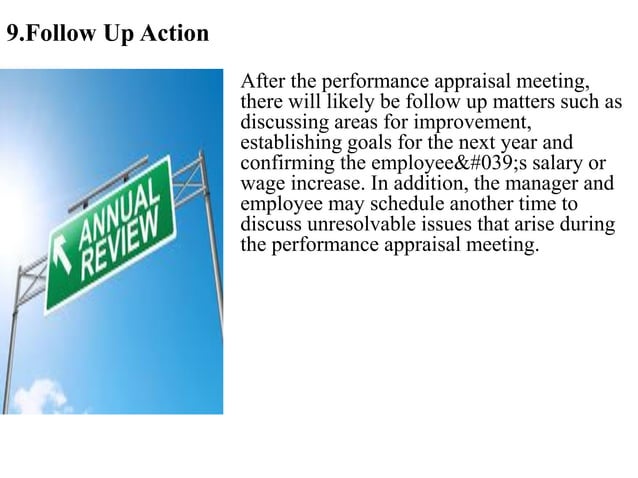 9.Follow Up Action

ANNUAL REVIEW

After the performance appraisal meeting, there will likely be follow up matters such as discussing areas for improvement, establishing goals for the next year and confirming the employee&#039;s salary or wage increase. In addition, the manager and employee may schedule another time to discuss unresolvable issues that arise during the performance appraisal meeting.